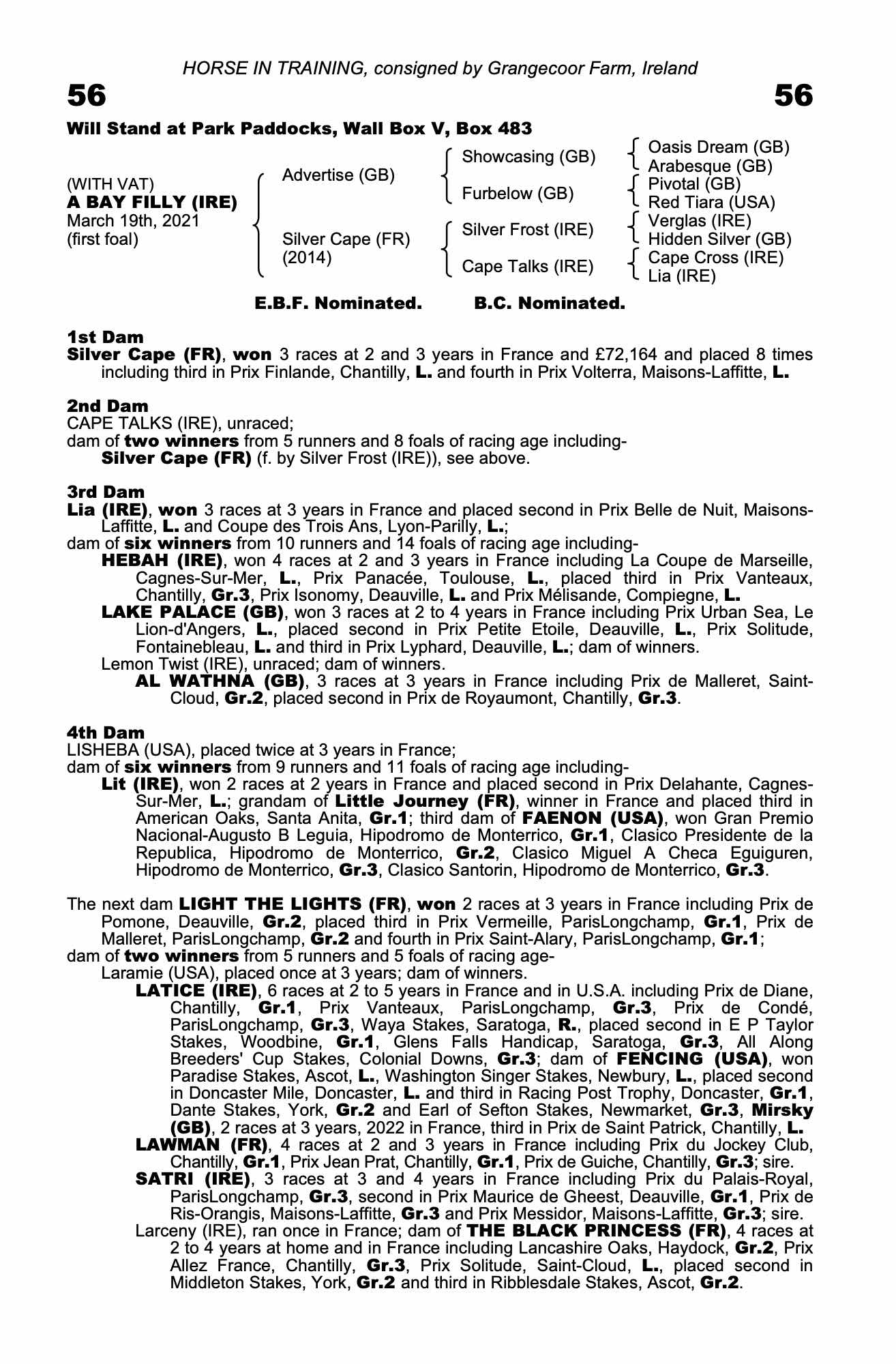 HORSE IN TRAINING, consigned by Grangecoor Farm, Ireland

56

56

Will Stand at Park Paddocks, Wall Box V, Box 483

(WITH VAT)
A BAY FILLY (IRE)
March 19th, 2021
(first foal)

Advertise (GB)

Silver Cape (FR)
(2014)

Showcasing (GB)

Furbelow (GB)

Silver Frost (IRE)

Cape Talks (IRE)

Oasis Dream (GB)
Arabesque (GB)
Pivotal (GB)
Red Tiara (USA)
Verglas (IRE)
Hidden Silver (GB)
Cape Cross (IRE)
Lia (IRE)

E.B.F. Nominated. B.C. Nominated.

1st Dam
Silver Cape (FR), won 3 races at 2 and 3 years in France and £72,164 and placed 8 times including third in Prix Finlande, Chantilly, L. and fourth in Prix Volterra, Maisons-Laffitte, L.

2nd Dam
CAPE TALKS (IRE), unraced;
dam of two winners from 5 runners and 8 foals of racing age including-
Silver Cape (FR) (f. by Silver Frost (IRE)), see above.

3rd Dam
Lia (IRE), won 3 races at 3 years in France and placed second in Prix Belle de Nuit, Maisons-Laffitte, L. and Coupe des Trois Ans, Lyon-Parilly, L.;
dam of six winners from 10 runners and 14 foals of racing age including-
HEBAH (IRE), won 4 races at 2 and 3 years in France including La Coupe de Marseille, Cagnes-Sur-Mer, L., Prix Panacée, Toulouse, L., placed third in Prix Vanteaux, Chantilly, Gr.3, Prix Isonomy, Deauville, L. and Prix Mélisande, Compiegne, L.
LAKE PALACE (GB), won 3 races at 2 to 4 years in France including Prix Urban Sea, Le Lion-d'Angers, L., placed second in Prix Petite Etoile, Deauville, L., Prix Solitude, Fontainebleau, L. and third in Prix Lyphard, Deauville, L.; dam of winners.
Lemon Twist (IRE), unraced; dam of winners.
AL WATHNA (GB), 3 races at 3 years in France including Prix de Malleret, Saint-Cloud, Gr.2, placed second in Prix de Royaumont, Chantilly, Gr.3.

4th Dam
LISHEBA (USA), placed twice at 3 years in France;
dam of six winners from 9 runners and 11 foals of racing age including-
Lit (IRE), won 2 races at 2 years in France and placed second in Prix Delahante, Cagnes-Sur-Mer, L.; grandam of Little Journey (FR), winner in France and placed third in American Oaks, Santa Anita, Gr.1; third dam of FAENON (USA), won Gran Premio Nacional-Augusto B Leguia, Hipodromo de Monterrico, Gr.1, Clasico Presidente de la Republica, Hipodromo de Monterrico, Gr.2, Clasico Miguel A Checa Eguiguren, Hipodromo de Monterrico, Gr.3, Clasico Santorin, Hipodromo de Monterrico, Gr.3.

The next dam LIGHT THE LIGHTS (FR), won 2 races at 3 years in France including Prix de Pomone, Deauville, Gr.2, placed third in Prix Vermeille, ParisLongchamp, Gr.1, Prix de Malleret, ParisLongchamp, Gr.2 and fourth in Prix Saint-Alary, ParisLongchamp, Gr.1;
dam of two winners from 5 runners and 5 foals of racing age-
Laramie (USA), placed once at 3 years; dam of winners.
LATICE (IRE), 6 races at 2 to 5 years in France and in U.S.A. including Prix de Diane, Chantilly, Gr.1, Prix Vanteaux, ParisLongchamp, Gr.3, Prix de Condé, ParisLongchamp, Gr.3, Waya Stakes, Saratoga, R., placed second in E P Taylor Stakes, Woodbine, Gr.1, Glens Falls Handicap, Saratoga, Gr.3, All Along Breeders' Cup Stakes, Colonial Downs, Gr.3; dam of FENCING (USA), won Paradise Stakes, Ascot, L., Washington Singer Stakes, Newbury, L., placed second in Doncaster Mile, Doncaster, L. and third in Racing Post Trophy, Doncaster, Gr.1, Dante Stakes, York, Gr.2 and Earl of Sefton Stakes, Newmarket, Gr.3, Mirsky (GB), 2 races at 3 years, 2022 in France, third in Prix de Saint Patrick, Chantilly, L.
LAWMAN (FR), 4 races at 2 and 3 years in France including Prix du Jockey Club, Chantilly, Gr.1, Prix Jean Prat, Chantilly, Gr.1, Prix de Guiche, Chantilly, Gr.3; sire.
SATRI (IRE), 3 races at 3 and 4 years in France including Prix du Palais-Royal, ParisLongchamp, Gr.3, second in Prix Maurice de Gheest, Deauville, Gr.1, Prix de Ris-Orangis, Maisons-Laffitte, Gr.3 and Prix Messidor, Maisons-Laffitte, Gr.3; sire.
Larceny (IRE), ran once in France; dam of THE BLACK PRINCESS (FR), 4 races at 2 to 4 years at home and in France including Lancashire Oaks, Haydock, Gr.2, Prix Allez France, Chantilly, Gr.3, Prix Solitude, Saint-Cloud, L., placed second in Middleton Stakes, York, Gr.2 and third in Ribblesdale Stakes, Ascot, Gr.2.